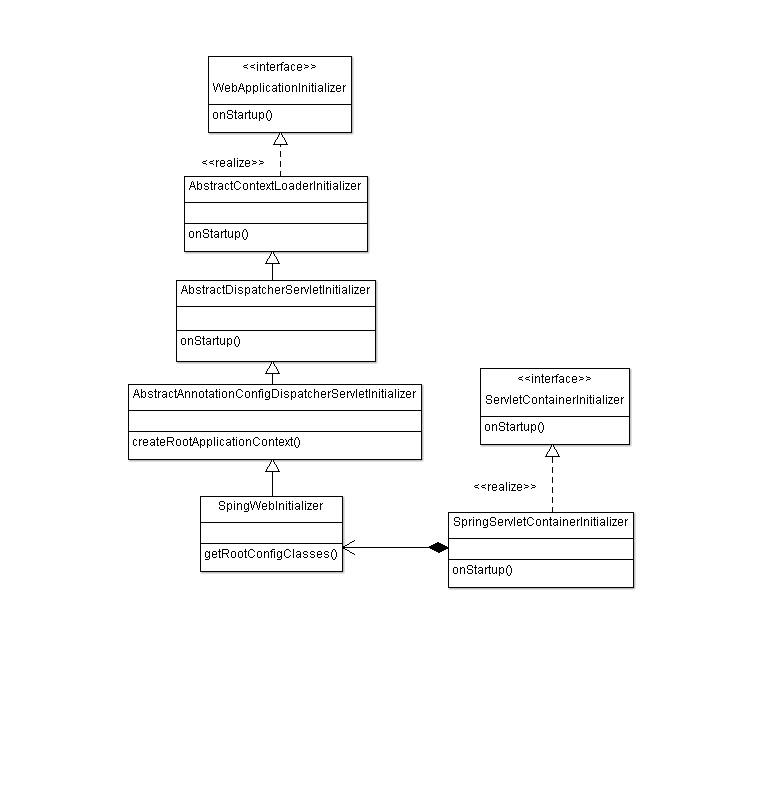 <<interface>>
WebApplicationInitializer
onStartup()

<<realize>>

AbstractContextLoaderInitializer
onStartup()

AbstractDispatcherServletInitializer
onStartup()

AbstractAnnotationConfigDispatcherServletInitializer
createRootApplicationContext()

SpingWebInitializer
getRootConfigClasses()

<<interface>>
ServletContainerInitializer
onStartup()

<<realize>>

SpringServletContainerInitializer
onStartup()